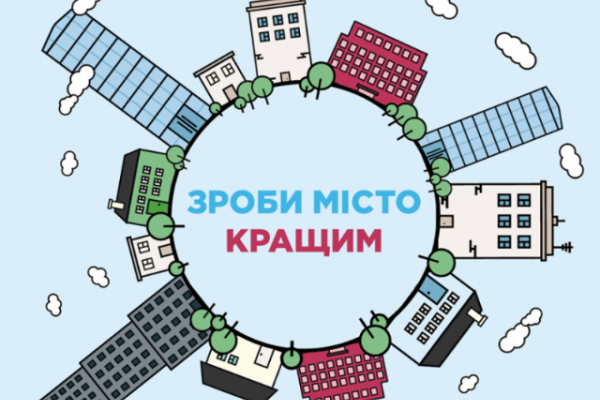 ЗРОБИ МІСТО
КРАЩИМ